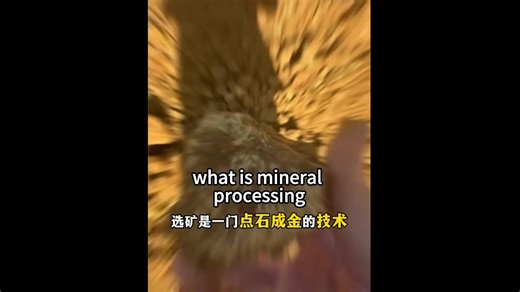 what is mineral processing
选矿是一门点石成金的技术